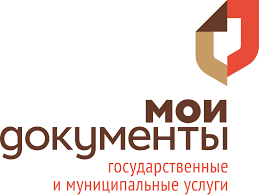 мои
документы
государственные
и муниципальные услуги